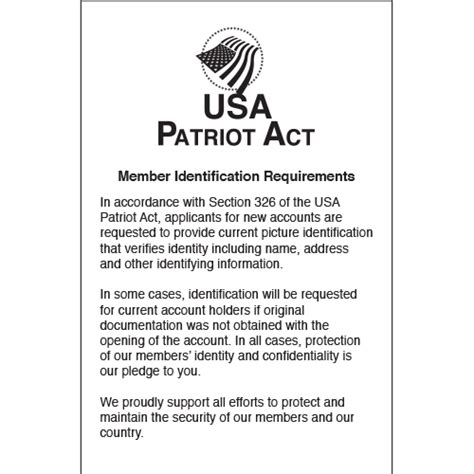 USA
PATRIOT ACT

Member Identification Requirements

In accordance with Section 326 of the USA Patriot Act, applicants for new accounts are requested to provide current picture identification that verifies identity including name, address and other identifying information.

In some cases, identification will be requested for current account holders if original documentation was not obtained with the opening of the account. In all cases, protection of our members' identity and confidentiality is our pledge to you.

We proudly support all efforts to protect and maintain the security of our members and our country.